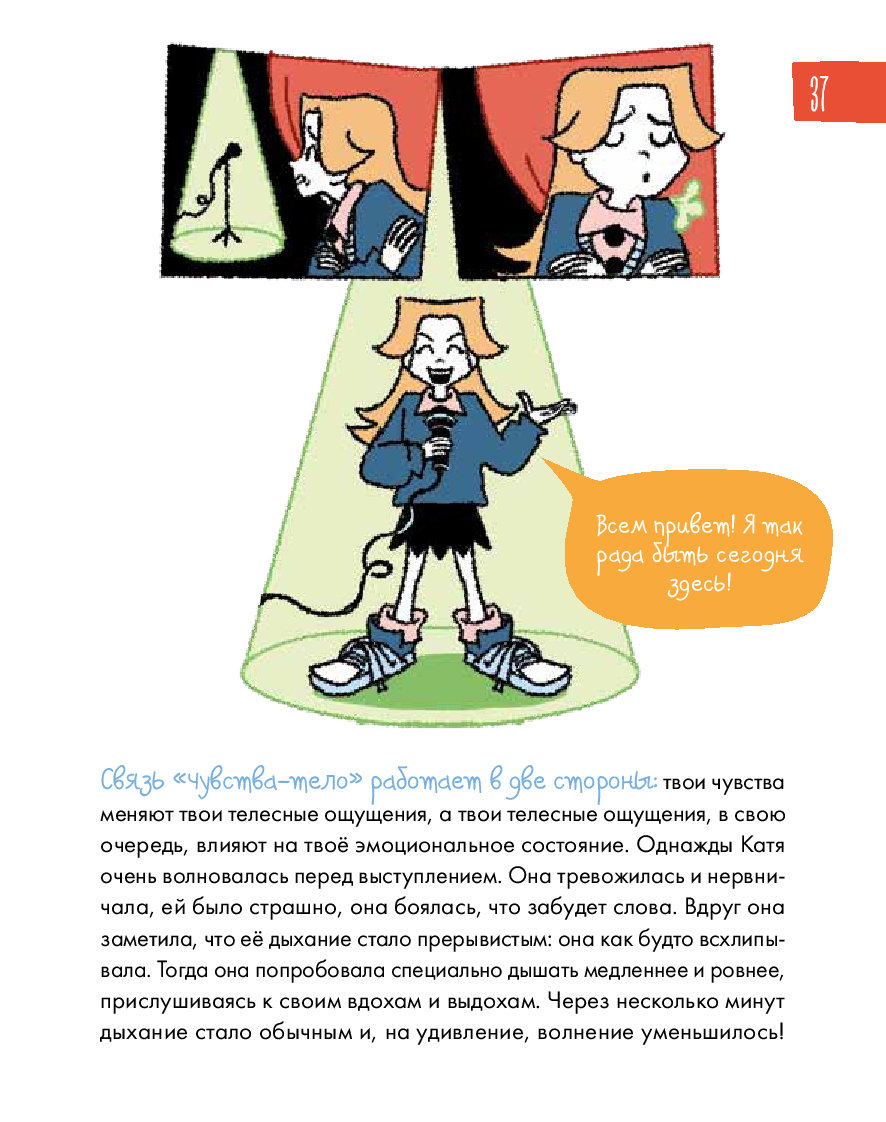 37

Всем привет! Я так рада быть сегодня здесь!

Связь «чувства–тело» работает в две стороны: твои чувства меняют твои телесные ощущения, а твои телесные ощущения, в свою очередь, влияют на твоё эмоциональное состояние. Однажды Катя очень волновалась перед выступлением. Она тревожилась и нервничала, ей было страшно, она боялась, что забудет слова. Вдруг она заметила, что её дыхание стало прерывистым: она как будто всхлипывала. Тогда она попробовала специально дышать медленнее и ровнее, прислушиваясь к своим вдохам и выдохам. Через несколько минут дыхание стало обычным и, на удивление, волнение уменьшилось!